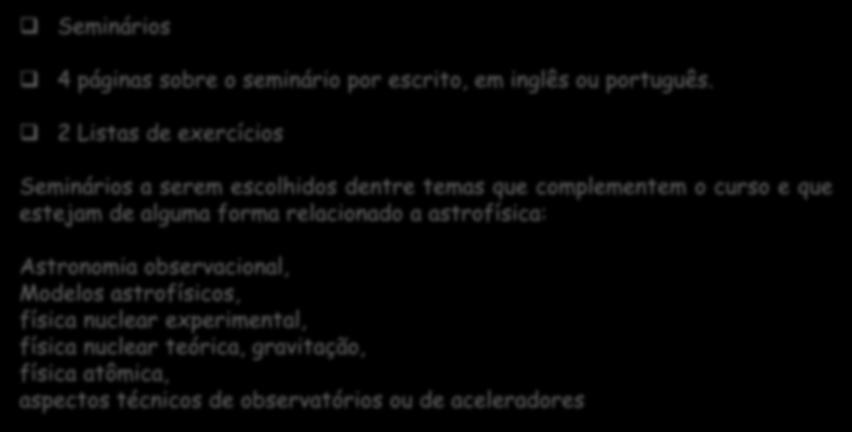 ❑ Seminários

❑ 4 páginas sobre o seminário por escrito, em inglês ou português.

❑ 2 Listas de exercícios

Seminários a serem escolhidos dentre temas que complementem o curso e que estejam de alguma forma relacionado a astrofísica:

Astronomia observacional,
Modelos astrofísicos,
física nuclear experimental,
física nuclear teórica, gravitação,
física atômica,
aspectos técnicos de observatórios ou de aceleradores